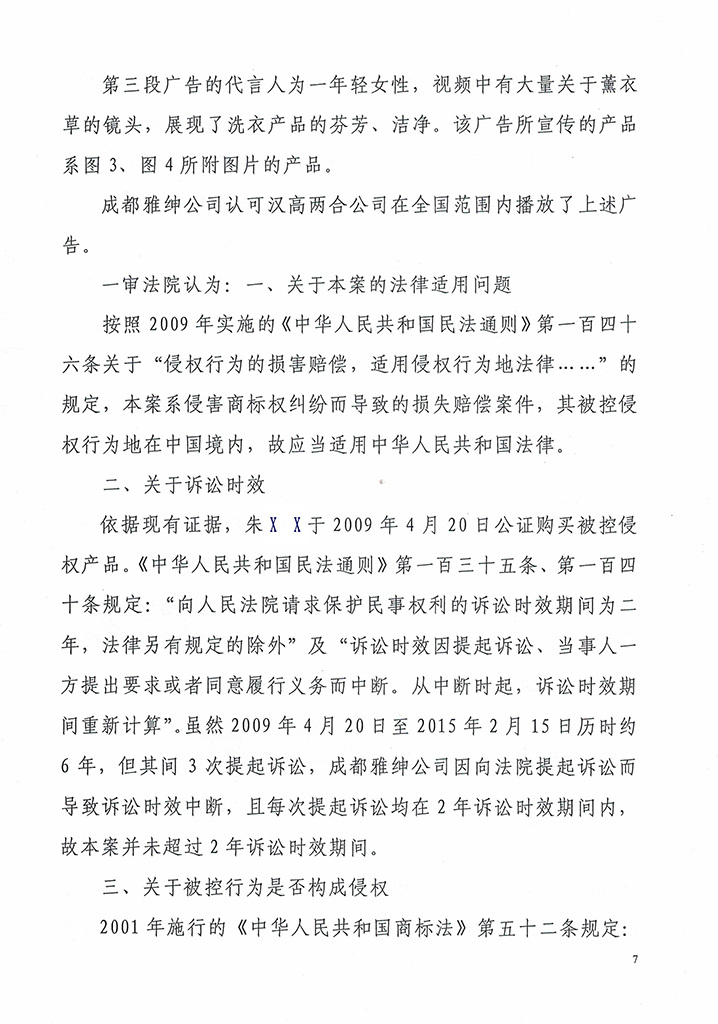 第三段广告的代言人为一年轻女性，视频中有大量关于薰衣草的镜头，展现了洗衣产品的芬芳、洁净。该广告所宣传的产品系图 3、图 4 所附图片的产品。

成都雅绅公司认可汉高两合公司在全国范围内播放了上述广告。

一审法院认为：一、关于本案的法律适用问题

按照 2009 年实施的《中华人民共和国民法通则》第一百四十六条关于“侵权行为的损害赔偿，适用侵权行为地法律……”的规定，本案系侵害商标权纠纷而导致的损失赔偿案件，其被控侵权行为地在中国境内，故应当适用中华人民共和国法律。

二、关于诉讼时效

依据现有证据，朱 X X 于 2009 年 4 月 20 日公证购买被控侵权产品。《中华人民共和国民法通则》第一百三十五条、第一百四十条规定：“向人民法院请求保护民事权利的诉讼时效期间为二年，法律另有规定的除外”及“诉讼时效因提起诉讼、当事人一方提出要求或者同意履行义务而中断。从中断时起，诉讼时效期间重新计算”。虽然 2009 年 4 月 20 日至 2015 年 2 月 15 日历时约 6 年，但其间 3 次提起诉讼，成都雅绅公司因向法院提起诉讼而导致诉讼时效中断，且每次提起诉讼均在 2 年诉讼时效期间内，故本案并未超过 2 年诉讼时效期间。

三、关于被控行为是否构成侵权

2001 年施行的《中华人民共和国商标法》第五十二条规定：

7